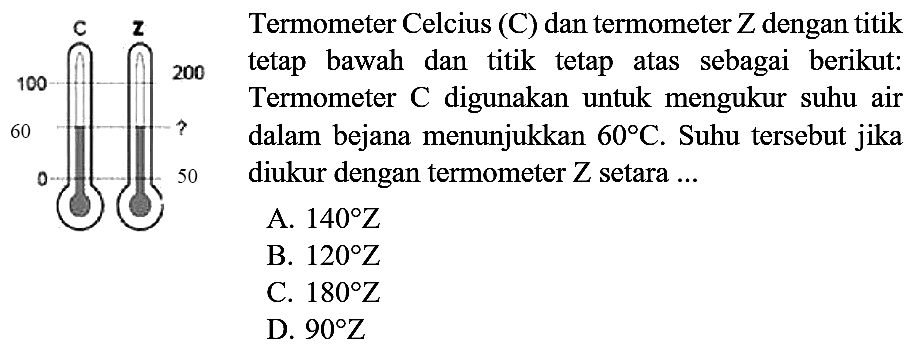 C Z
100 200
60 ?
0 50

Termometer Celcius (C) dan termometer Z dengan titik tetap bawah dan titik tetap atas sebagai berikut: Termometer C digunakan untuk mengukur suhu air dalam bejana menunjukkan $60^{\circ}C$. Suhu tersebut jika diukur dengan termometer Z setara ...

A. $140^{\circ}Z$
B. $120^{\circ}Z$
C. $180^{\circ}Z$
D. $90^{\circ}Z$